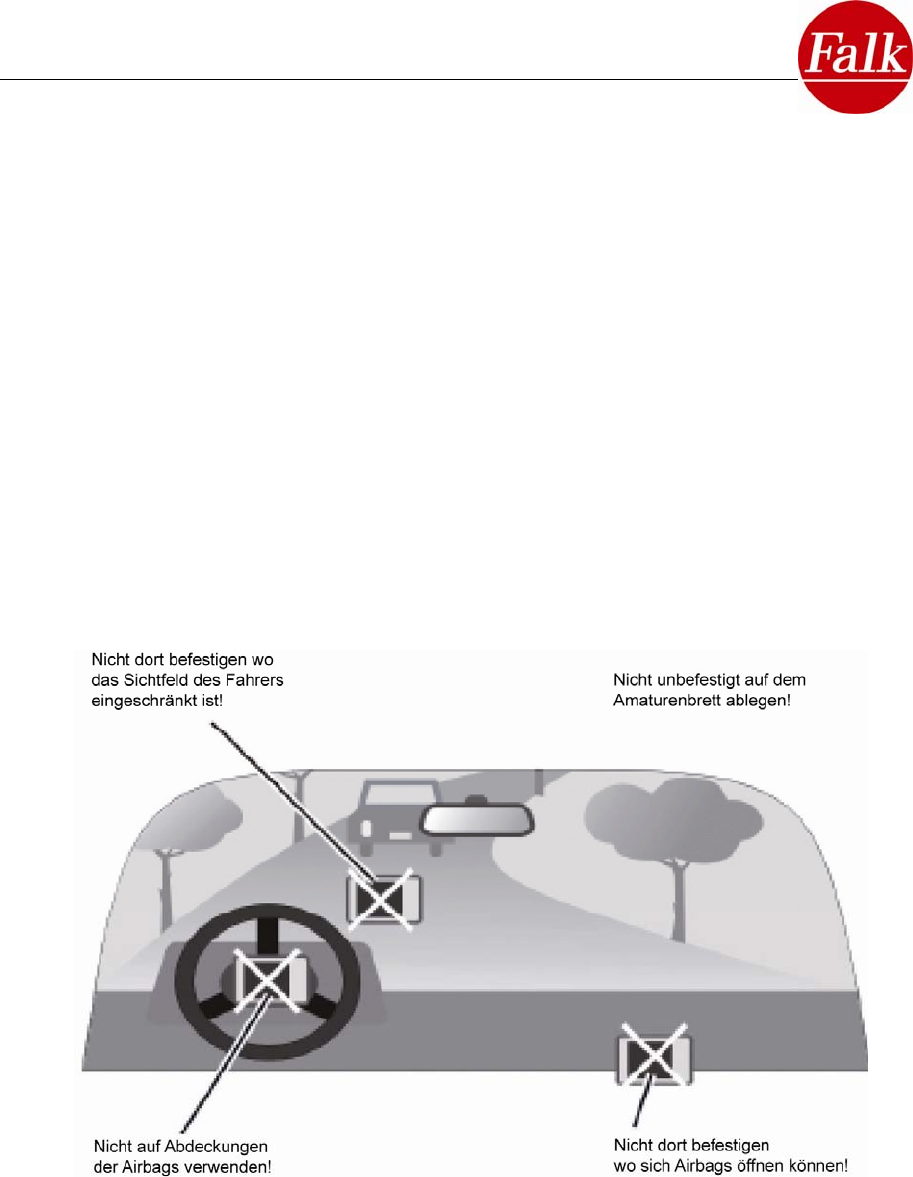 Falk

Nicht dort befestigen wo das Sichtfeld des Fahrers eingeschränkt ist!

Nicht unbefestigt auf dem Amaturenbrett ablegen!

Nicht auf Abdeckungen der Airbags verwenden!

Nicht dort befestigen wo sich Airbags öffnen können!